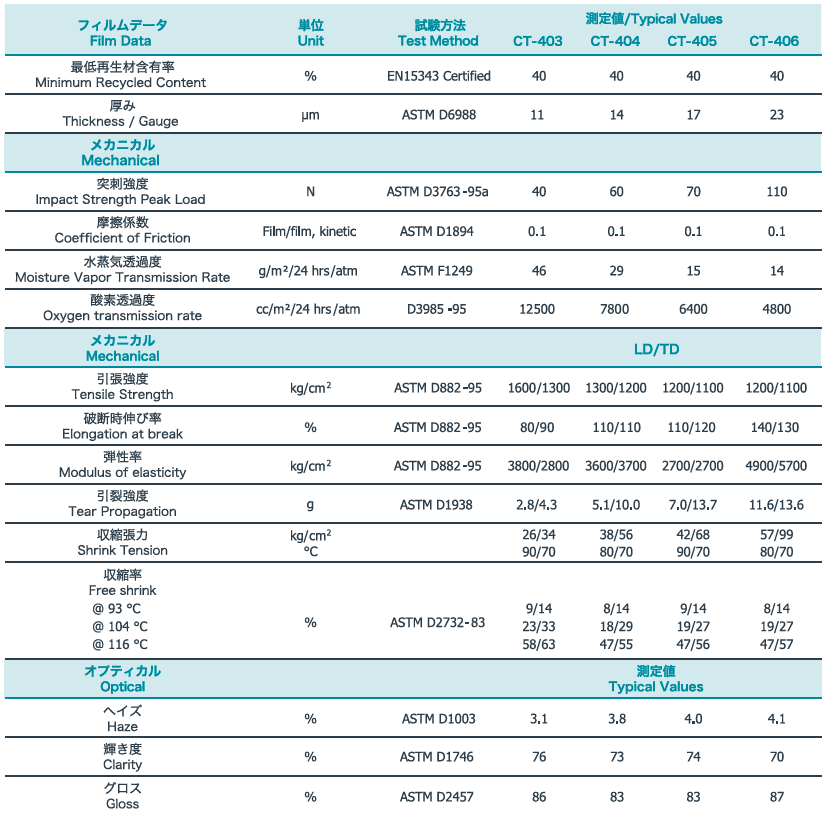 | フィルムデータ Film Data | 単位 Unit | 試験方法 Test Method | 測定値/Typical Values CT-403 | CT-404 | CT-405 | CT-406 |
|---|---|---|---|---|---|---|
| 最低再生材含有率 Minimum Recycled Content | % | EN15343 Certified | 40 | 40 | 40 | 40 |
| 厚み Thickness / Gauge | µm | ASTM D6988 | 11 | 14 | 17 | 23 |
| メカニカル Mechanical | | | | | | |
| 突刺強度 Impact Strength Peak Load | N | ASTM D3763-95a | 40 | 60 | 70 | 110 |
| 摩擦係数 Coefficient of Friction | Film/film, kinetic | ASTM D1894 | 0.1 | 0.1 | 0.1 | 0.1 |
| 水蒸気透過度 Moisture Vapor Transmission Rate | g/m²/24 hrs/atm | ASTM F1249 | 46 | 29 | 15 | 14 |
| 酸素透過度 Oxygen transmission rate | cc/m²/24 hrs/atm | D3985-95 | 12500 | 7800 | 6400 | 4800 |
| メカニカル Mechanical | | | LD/TD | | | |
| 引張強度 Tensile Strength | kg/cm² | ASTM D882-95 | 1600/1300 | 1300/1200 | 1200/1100 | 1200/1100 |
| 破断時伸び率 Elongation at break | % | ASTM D882-95 | 80/90 | 110/110 | 110/120 | 140/130 |
| 弾性率 Modulus of elasticity | kg/cm² | ASTM D882-95 | 3800/2800 | 3600/3700 | 2700/2700 | 4900/5700 |
| 引裂強度 Tear Propagation | g | ASTM D1938 | 2.8/4.3 | 5.1/10.0 | 7.0/13.7 | 11.6/13.6 |
| 収縮張力 Shrink Tension | kg/cm² °C | | 26/34 90/70 | 38/56 80/70 | 42/68 90/70 | 57/99 80/70 |
| 収縮率 Free shrink @ 93 °C @ 104 °C @ 116 °C | % | ASTM D2732-83 | 9/14 23/33 58/63 | 8/14 18/29 47/55 | 9/14 19/27 47/56 | 8/14 19/27 47/57 |
| オプティカル Optical | | | 測定値 Typical Values | | | |
| ヘイズ Haze | % | ASTM D1003 | 3.1 | 3.8 | 4.0 | 4.1 |
| 輝き度 Clarity | % | ASTM D1746 | 76 | 73 | 74 | 70 |
| グロス Gloss | % | ASTM D2457 | 86 | 83 | 83 | 87 |